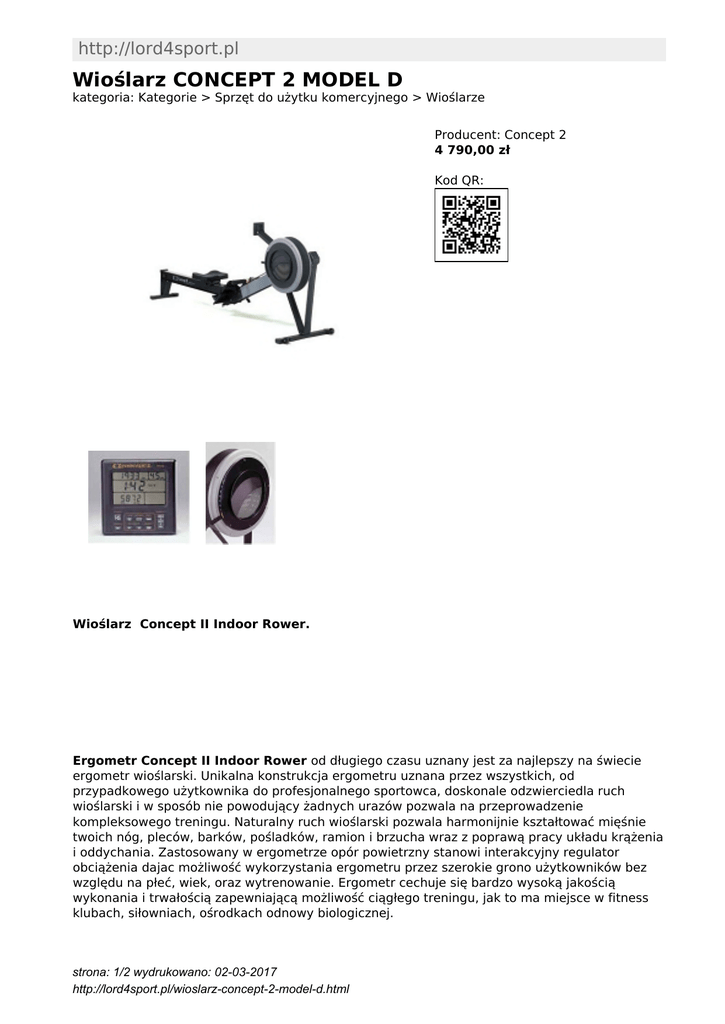 http://lord4sport.pl

Wioślarz CONCEPT 2 MODEL D

kategoria: Kategorie > Sprzęt do użytku komercyjnego > Wioślarze

Producent: Concept 2
4 790,00 zł

Kod QR:

Wioślarz Concept II Indoor Rower.

Ergometr Concept II Indoor Rower od długiego czasu uznany jest za najlepszy na świecie ergometr wioślarski. Unikalna konstrukcja ergometru uznana przez wszystkich, od przypadkowego użytkownika do profesjonalnego sportowca, doskonale odzwierciedla ruch wioślarski i w sposób nie powodujący żadnych urazów pozwala na przeprowadzenie kompleksowego treningu. Naturalny ruch wioślarski pozwala harmonijnie kształtować mięśnie twoich nóg, pleców, barków, pośladków, ramion i brzucha wraz z poprawą pracy układu krążenia i oddychania. Zastosowany w ergometrze opór powietrzny stanowi interakcyjny regulator obciążenia dajac możliwość wykorzystania ergometru przez szerokie grono użytkowników bez względu na płeć, wiek, oraz wytrenowanie. Ergometr cechuje się bardzo wysoką jakością wykonania i trwałością zapewniającą możliwość ciągłego treningu, jak to ma miejsce w fitness klubach, siłowniach, ośrodkach odnowy biologicznej.

strona: 1/2 wydrukowano: 02-03-2017
http://lord4sport.pl/wioslarz-concept-2-model-d.html